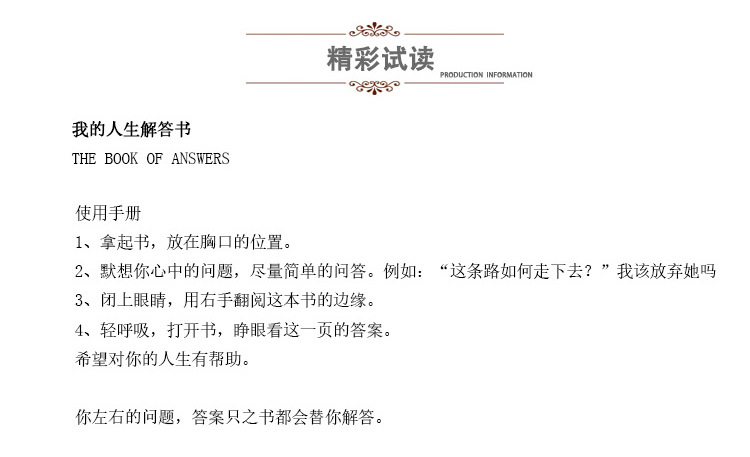 精彩试读
PRODUCTION INFORMATION

我的人生解答书
THE BOOK OF ANSWERS

使用手册
1、拿起书，放在胸口的位置。
2、默想你心中的问题，尽量简单的问答。例如：“这条路如何走下去？”我该放弃她吗
3、闭上眼睛，用右手翻阅这本书的边缘。
4、轻呼吸，打开书，睁眼看这一页的答案。
希望对你的人生有帮助。

你左右的问题，答案只之书都会替你解答。